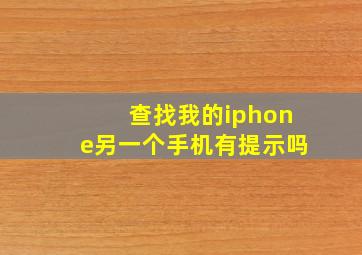 查找我的iphone另一个手机有提示吗